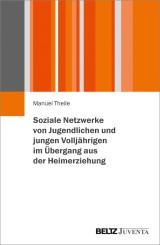 Manuel Theile

Soziale Netzwerke von Jugendlichen und jungen Volljährigen im Übergang aus der Heimerziehung

BELTZ JUVENTA